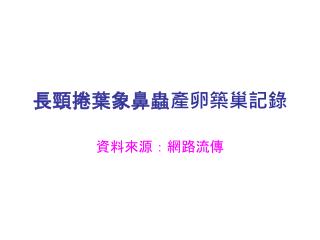 長頸捲葉象鼻蟲產卵築巢記錄

資料來源：網路流傳